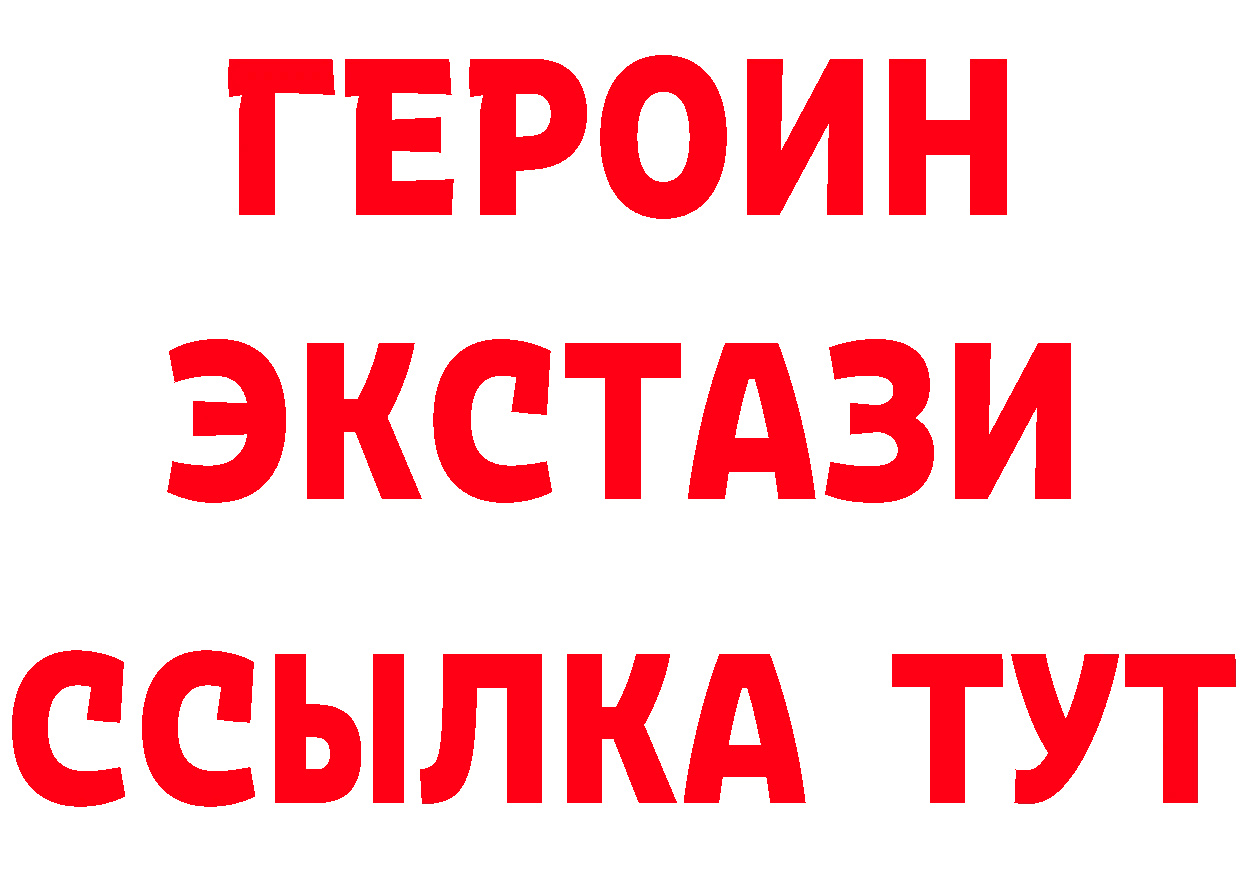 ГЕРОИН
ЭКСТАЗИ
ССЫЛКА ТУТ